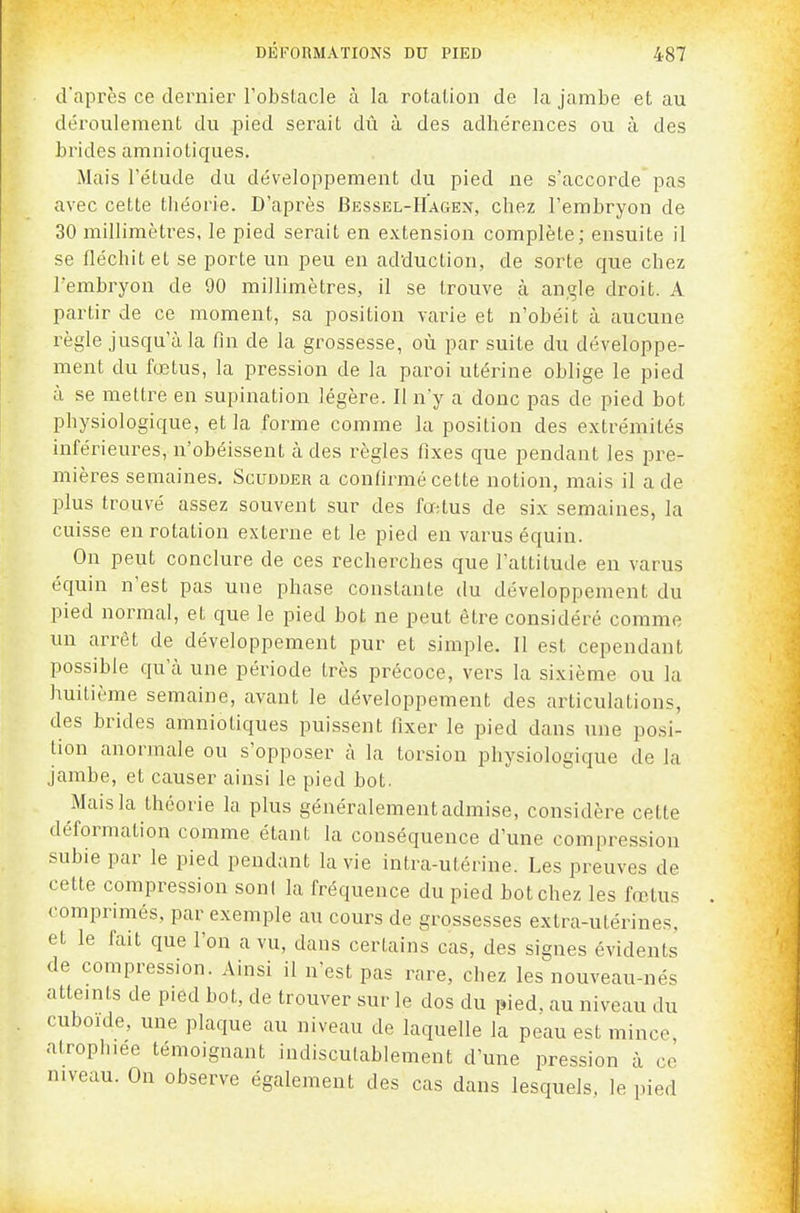 DÉFORMATIONS DU PIED 487

d'après ce dernier l'obstacle à la rotation de la jambe et au déroulement du pied serait dû à des adhérences ou à des brides amniotiques.

Mais l'étude du développement du pied ne s'accorde pas avec cette théorie. D'après Bessel-Hagen, chez l'embryon de 30 millimètres, le pied serait en extension complète; ensuite il se fléchit et se porte un peu en adduction, de sorte que chez l'embryon de 90 millimètres, il se trouve à angle droit. A partir de ce moment, sa position varie et n'obéit à aucune règle jusqu'à la fin de la grossesse, où par suite du développement du fœtus, la pression de la paroi utérine oblige le pied à se mettre en supination légère. Il n'y a donc pas de pied bot physiologique, et la forme comme la position des extrémités inférieures, n'obéissent à des règles fixes que pendant les premières semaines. Scudder a confirmé cette notion, mais il a de plus trouvé assez souvent sur des fœtus de six semaines, la cuisse en rotation externe et le pied en varus équin.

On peut conclure de ces recherches que l'attitude en varus équin n'est pas une phase constante du développement du pied normal, et que le pied bot ne peut être considéré comme un arrêt de développement pur et simple. Il est cependant possible qu'à une période très précoce, vers la sixième ou la huitième semaine, avant le développement des articulations, des brides amniotiques puissent fixer le pied dans une position anormale ou s'opposer à la torsion physiologique de la jambe, et causer ainsi le pied bot.

Mais la théorie la plus généralement admise, considère cette déformation comme étant la conséquence d'une compression subie par le pied pendant la vie intra-utérine. Les preuves de cette compression sont la fréquence du pied bot chez les fœtus comprimés, par exemple au cours de grossesses extra-utérines, et le fait que l'on a vu, dans certains cas, des signes évidents de compression. Ainsi il n'est pas rare, chez les nouveau-nés atteints de pied bot, de trouver sur le dos du pied, au niveau du cuboïde, une plaque au niveau de laquelle la peau est mince, atrophiée témoignant indiscutablement d'une pression à ce niveau. On observe également des cas dans lesquels, le pied